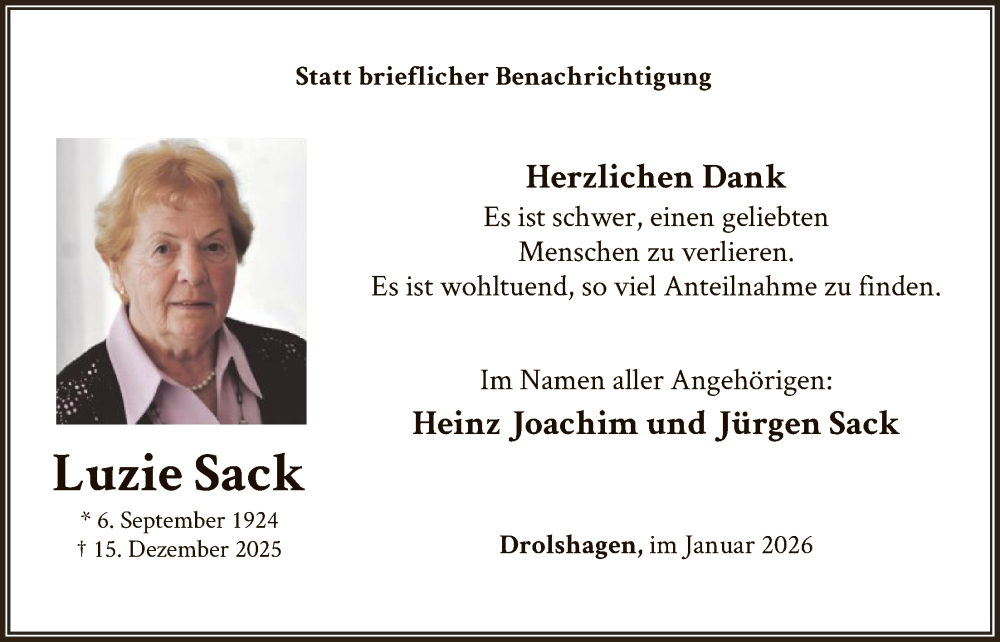 Statt brieflicher Benachrichtigung

Luzie Sack
* 6. September 1924
† 15. Dezember 2025

Herzlichen Dank
Es ist schwer, einen geliebten
Menschen zu verlieren.
Es ist wohltuend, so viel Anteilnahme zu finden.

Im Namen aller Angehörigen:
Heinz Joachim und Jürgen Sack

Drolshagen, im Januar 2026